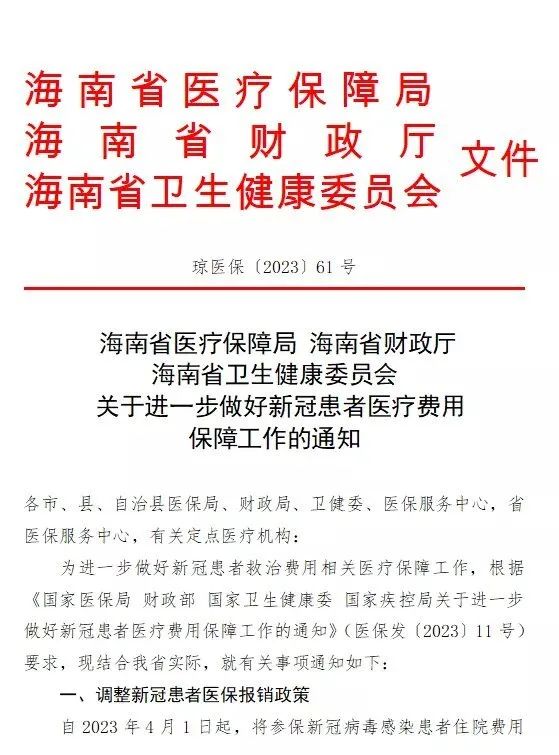 海南省医疗保障局
海南省财政厅
海南省卫生健康委员会

文件

琼医保〔2023〕61号

海南省医疗保障局 海南省财政厅
海南省卫生健康委员会
关于进一步做好新冠患者医疗费用
保障工作的通知

各市、县、自治县医保局、财政局、卫健委、医保服务中心，省医保服务中心，有关定点医疗机构：

为进一步做好新冠患者救治费用相关医疗保障工作，根据《国家医保局 财政部 国家卫生健康委 国家疾控局关于进一步做好新冠患者医疗费用保障工作的通知》（医保发〔2023〕11号）要求，现结合我省实际，就有关事项通知如下：

一、调整新冠患者医保报销政策

自2023年4月1日起，将参保新冠病毒感染患者住院费用